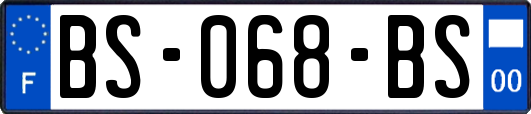 F

BS-068-BS

00